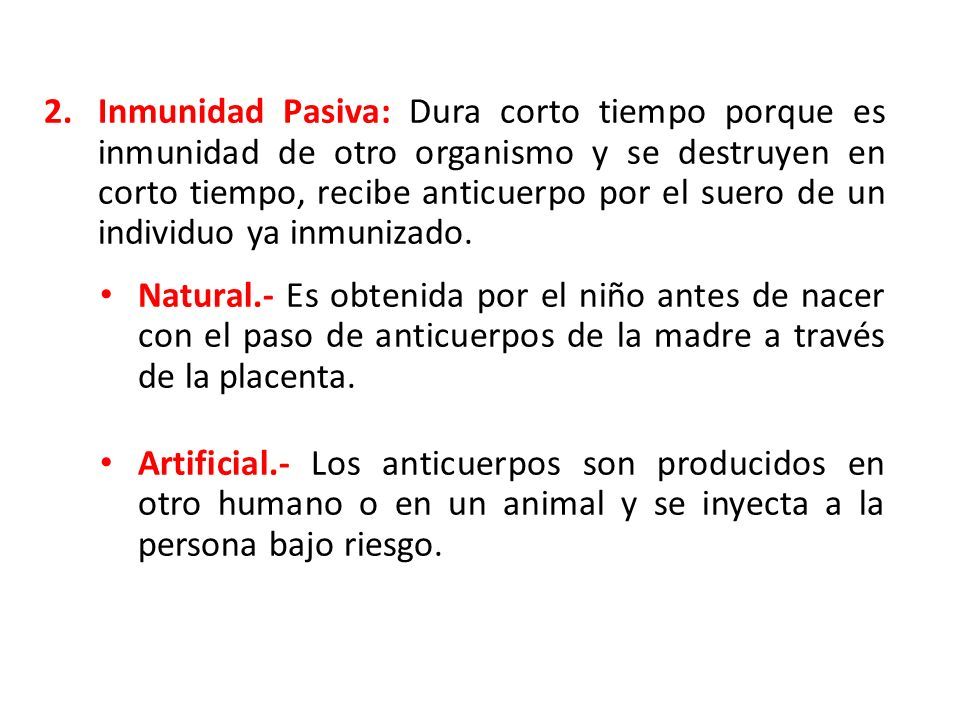 2. Inmunidad Pasiva: Dura corto tiempo porque es inmunidad de otro organismo y se destruyen en corto tiempo, recibe anticuerpo por el suero de un individuo ya inmunizado.

• Natural.- Es obtenida por el niño antes de nacer con el paso de anticuerpos de la madre a través de la placenta.

• Artificial.- Los anticuerpos son producidos en otro humano o en un animal y se inyecta a la persona bajo riesgo.